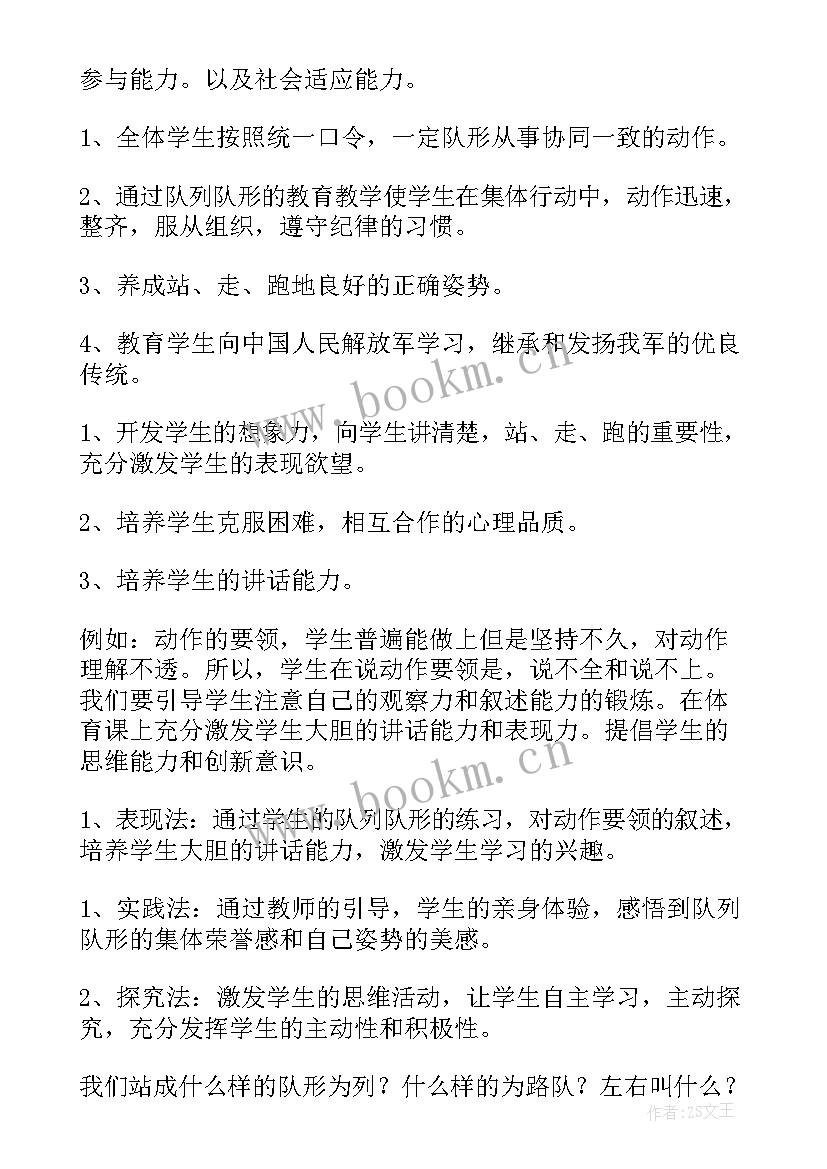 参与能力。以及社会适应能力。

1、全体学生按照统一口令，一定队形从事协同一致的动作。

2、通过队列队形的教育教学使学生在集体行动中，动作迅速，整齐，服从组织，遵守纪律的习惯。

3、养成站、走、跑地良好的正确姿势。

4、教育学生向中国人民解放军学习，继承和发扬我军的优良传统。

1、开发学生的想象力，向学生讲清楚，站、走、跑的重要性，充分激发学生的表现欲望。

2、培养学生克服困难，相互合作的心理品质。

3、培养学生的讲话能力。

例如：动作的要领，学生普遍能做上但是坚持不久，对动作理解不透。所以，学生在说动作要领是，说不全和说不上。我们要引导学生注意自己的观察力和叙述能力的锻炼。在体育课上充分激发学生大胆的讲话能力和表现力。提倡学生的思维能力和创新意识。

1、表现法：通过学生的队列队形的练习，对动作要领的叙述，培养学生大胆的讲话能力，激发学生学习的兴趣。

1、实践法：通过教师的引导，学生的亲身体验，感悟到队列队形的集体荣誉感和自己姿势的美感。

2、探究法：激发学生的思维活动，让学生自主学习，主动探究，充分发挥学生的主动性和积极性。

我们站成什么样的队形为列？什么样的为路队？左右叫什么？

www.bookm.cn
www.bookm.cn
作者：ZS文王